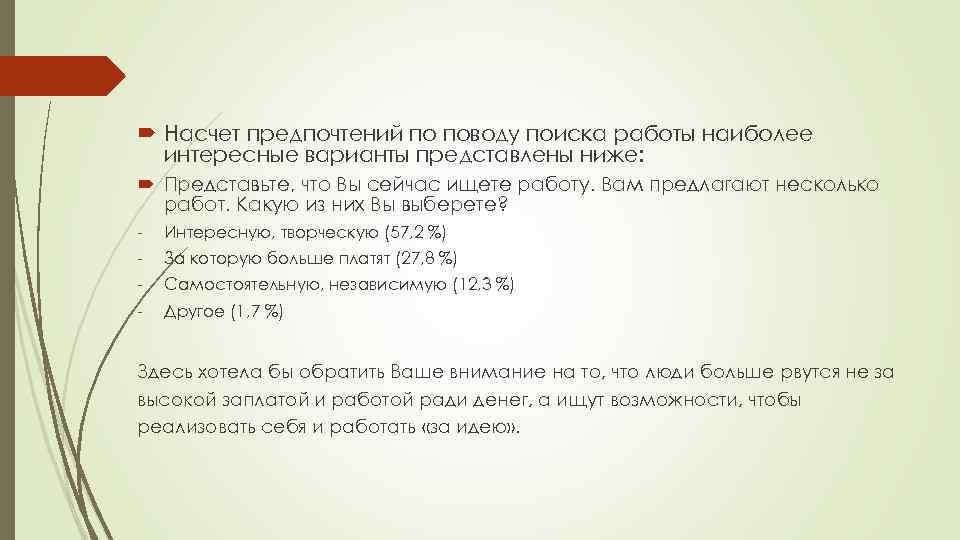 Насчет предпочтений по поводу поиска работы наиболее интересные варианты представлены ниже:

Представьте, что Вы сейчас ищете работу. Вам предлагают несколько работ. Какую из них Вы выберете?

- Интересную, творческую (57,2 %)
- За которую больше платят (27,8 %)
- Самостоятельную, независимую (12,3 %)
- Другое (1,7 %)

Здесь хотела бы обратить Ваше внимание на то, что люди больше рвутся не за высокой заплатой и работой ради денег, а ищут возможности, чтобы реализовать себя и работать «за идею».